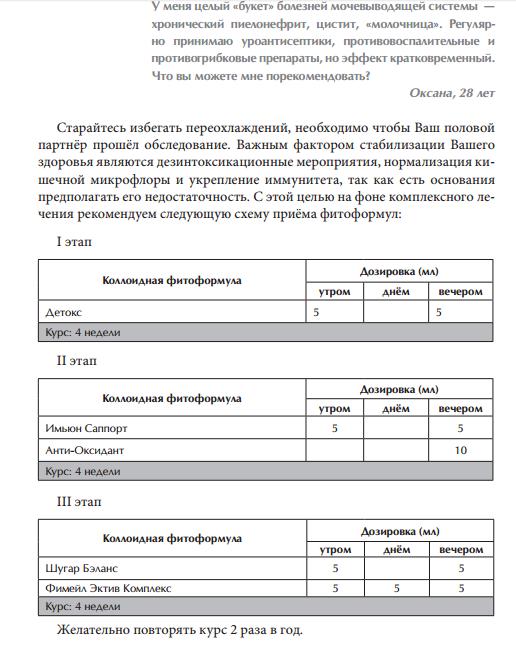 У меня целый «букет» болезней мочевыводящей системы — хронический пиелонефрит, цистит, «молочница». Регулярно принимаю уроантисептики, противовоспалительные и противогрибковые препараты, но эффект кратковременный. Что вы можете мне порекомендовать?

Оксана, 28 лет

Старайтесь избегать переохлаждений, необходимо чтобы Ваш половой партнёр прошёл обследование. Важным фактором стабилизации Вашего здоровья являются дезинтоксикационные мероприятия, нормализация кишечной микрофлоры и укрепление иммунитета, так как есть основания предполагать его недостаточность. С этой целью на фоне комплексного лечения рекомендуем следующую схему приёма фитоформул:

I этап

| Коллоидная фитоформула | Дозировка (мл) | | |
|---|---|---|---|
| | утром | днём | вечером |
| Детокс | 5 | | 5 |
| Курс: 4 недели | | | |

II этап

| Коллоидная фитоформула | Дозировка (мл) | | |
|---|---|---|---|
| | утром | днём | вечером |
| Имьюн Саппорт | 5 | | 5 |
| Анти-Оксидант | | | 10 |
| Курс: 4 недели | | | |

III этап

| Коллоидная фитоформула | Дозировка (мл) | | |
|---|---|---|---|
| | утром | днём | вечером |
| Шугар Бэланс | 5 | | 5 |
| Фимейл Эктив Комплекс | 5 | 5 | 5 |
| Курс: 4 недели | | | |

Желательно повторять курс 2 раза в год.